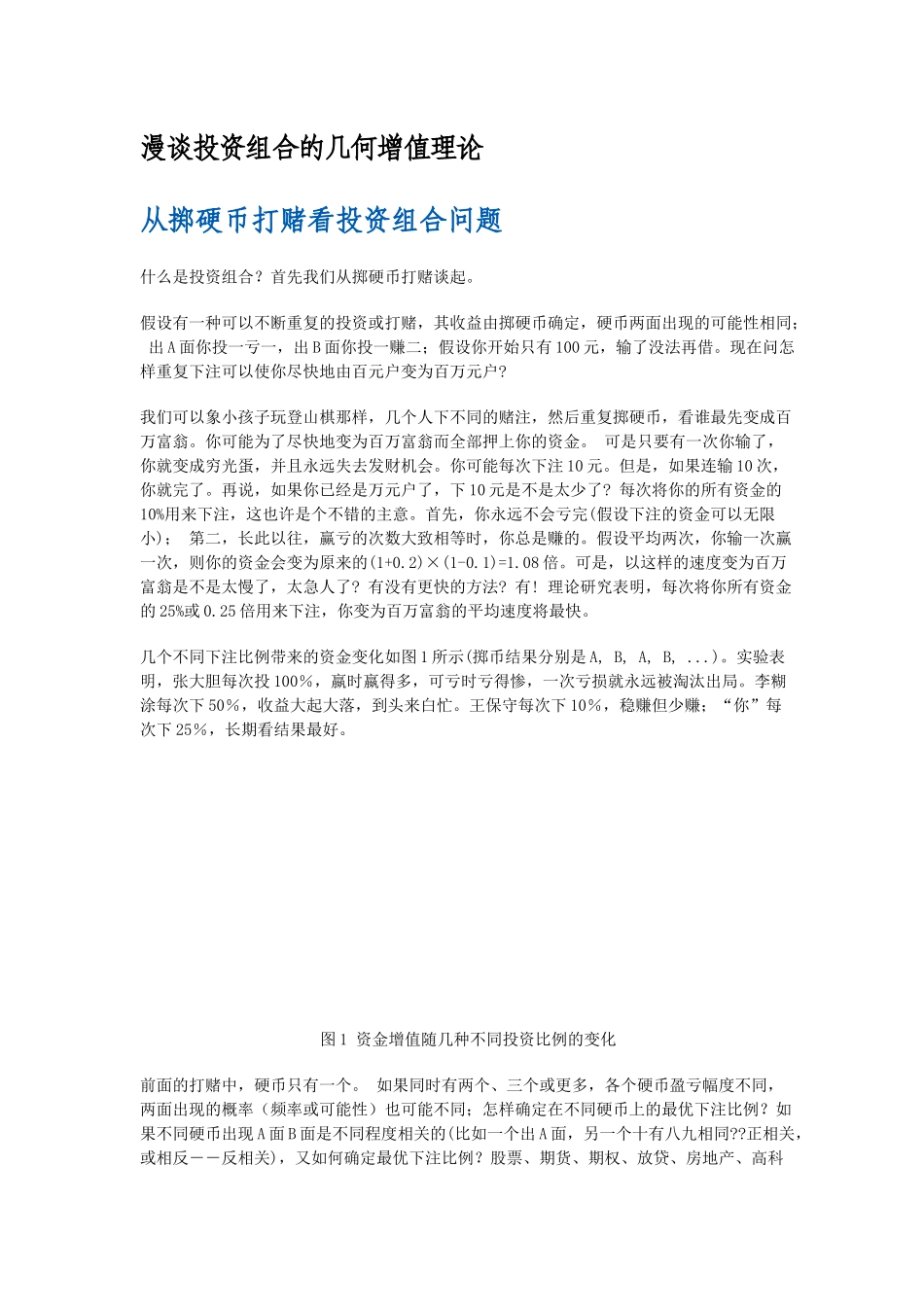 漫谈投资组合的几何增值理论

从掷硬币打赌看投资组合问题

什么是投资组合？首先我们从掷硬币打赌谈起。

假设有一种可以不断重复的投资或打赌，其收益由掷硬币确定，硬币两面出现的可能性相同；出A面你投一亏一，出B面你投一赚二；假设你开始只有100元，输了没法再借。现在问怎样重复下注可以使你尽快地由百元户变为百万元户？

我们可以象小孩子玩登山棋那样，几个人下不同的赌注，然后重复掷硬币，看谁最先变成百万富翁。你可能为了尽快地变为百万富翁而全部押上你的资金。 可是只要有一次你输了，你就变成穷光蛋，并且永远失去发财机会。你可能每次下注10元。但是，如果连输10次，你就完了。再说，如果你已经是万元户了，下10元是不是太少了？每次将你的所有资金的10%用来下注，这也许是个不错的主意。首先，你永远不会亏完(假设下注的资金可以无限小)； 第二，长此以往，赢亏的次数大致相等时，你总是赚的。假设平均两次，你输一次赢一次，则你的资金会变为原来的(1+0.2)×(1-0.1)=1.08倍。可是，以这样的速度变为百万富翁是不是太慢了，太急人了？有没有更快的方法？有！理论研究表明，每次将你所有资金的25%或0.25倍用来下注，你变为百万富翁的平均速度将最快。

几个不同下注比例带来的资金变化如图1所示(掷币结果分别是A, B, A, B, ...)。实验表明，张大胆每次投100%，赢时赢得多，可亏时亏得惨，一次亏损就永远被淘汰出局。李糊涂每次下50%，收益大起大落，到头来白忙。王保守每次下10%，稳赚但少赚；“你”每次下25%，长期看结果最好。

图1 资金增值随几种不同投资比例的变化

前面的打赌中，硬币只有一个。 如果同时有两个、三个或更多，各个硬币盈亏幅度不同，两面出现的概率（频率或可能性）也可能不同；怎样确定在不同硬币上的最优下注比例？如果不同硬币出现A面B面是不同程度相关的(比如一个出A面，另一个十有八九相同??正相关，或相反－－反相关)，又如何确定最优下注比例？股票、期货、期权、放贷、房地产、高科